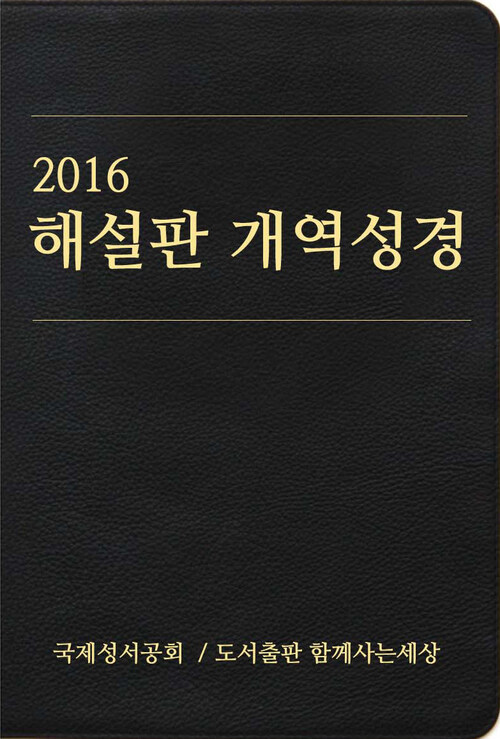 2016
해설판 개역성경

국제성서공회 / 도서출판 함께사는세상